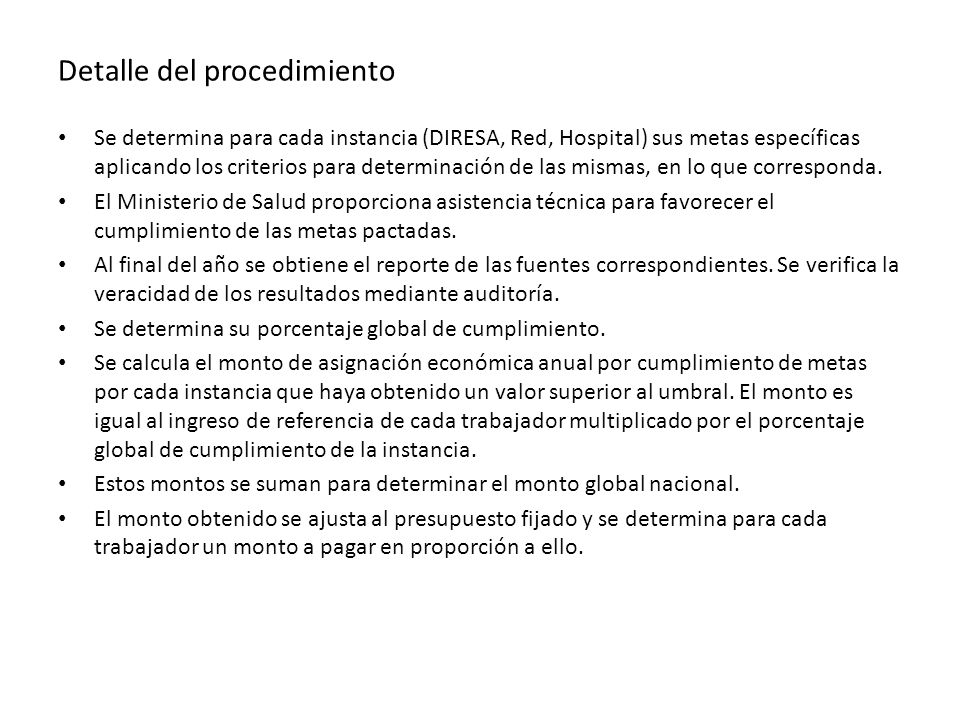 Detalle del procedimiento

• Se determina para cada instancia (DIRESA, Red, Hospital) sus metas específicas aplicando los criterios para determinación de las mismas, en lo que corresponda.

• El Ministerio de Salud proporciona asistencia técnica para favorecer el cumplimiento de las metas pactadas.

• Al final del año se obtiene el reporte de las fuentes correspondientes. Se verifica la veracidad de los resultados mediante auditoría.

• Se determina su porcentaje global de cumplimiento.

• Se calcula el monto de asignación económica anual por cumplimiento de metas por cada instancia que haya obtenido un valor superior al umbral. El monto es igual al ingreso de referencia de cada trabajador multiplicado por el porcentaje global de cumplimiento de la instancia.

• Estos montos se suman para determinar el monto global nacional.

• El monto obtenido se ajusta al presupuesto fijado y se determina para cada trabajador un monto a pagar en proporción a ello.